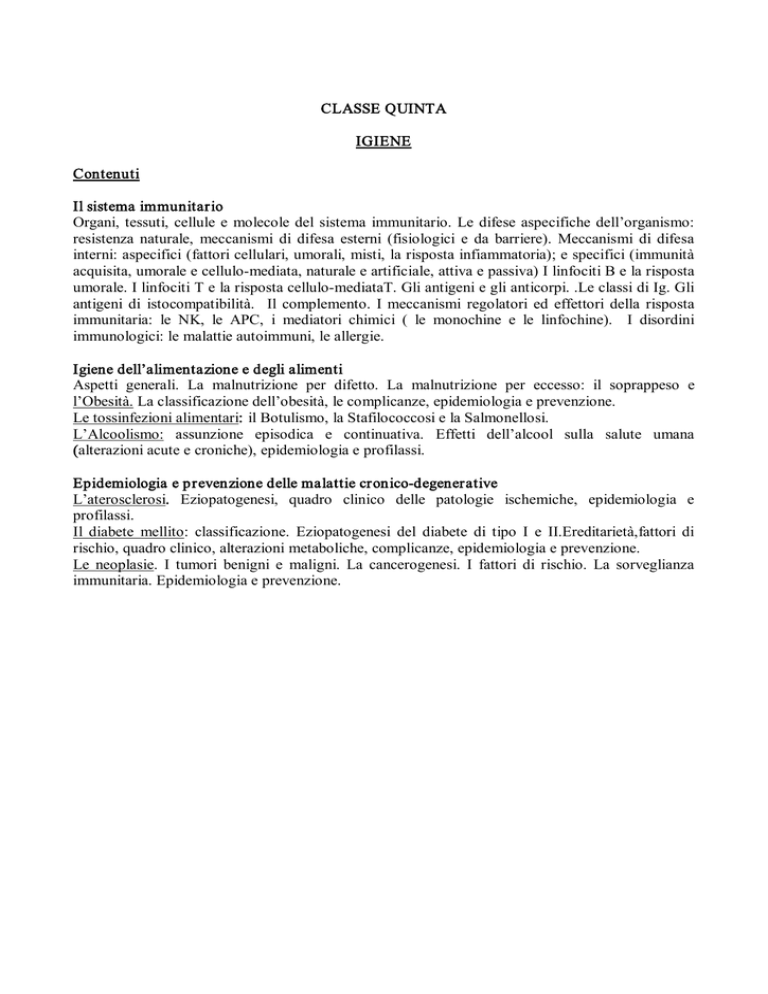 CLASSE QUINTA

IGIENE

Contenuti

Il sistema immunitario
Organi, tessuti, cellule e molecole del sistema immunitario. Le difese aspecifiche dell'organismo: resistenza naturale, meccanismi di difesa esterni (fisiologici e da barriere). Meccanismi di difesa interni: aspecifici (fattori cellulari, umorali, misti, la risposta infiammatoria); e specifici (immunità acquisita, umorale e cellulo-mediata, naturale e artificiale, attiva e passiva) I linfociti B e la risposta umorale. I linfociti T e la risposta cellulo-mediataT. Gli antigeni e gli anticorpi. .Le classi di Ig. Gli antigeni di istocompatibilità. Il complemento. I meccanismi regolatori ed effettori della risposta immunitaria: le NK, le APC, i mediatori chimici ( le monochine e le linfochine). I disordini immunologici: le malattie autoimmuni, le allergie.

Igiene dell'alimentazione e degli alimenti
Aspetti generali. La malnutrizione per difetto. La malnutrizione per eccesso: il soprappeso e l'Obesità. La classificazione dell'obesità, le complicanze, epidemiologia e prevenzione.
Le tossinfezioni alimentari: il Botulismo, la Stafilococcosi e la Salmonellosi.
L'Alcoolismo: assunzione episodica e continuativa. Effetti dell'alcool sulla salute umana (alterazioni acute e croniche), epidemiologia e profilassi.

Epidemiologia e prevenzione delle malattie cronico-degenerative
L'aterosclerosi. Eziopatogenesi, quadro clinico delle patologie ischemiche, epidemiologia e profilassi.
Il diabete mellito: classificazione. Eziopatogenesi del diabete di tipo I e II.Ereditarietà,fattori di rischio, quadro clinico, alterazioni metaboliche, complicanze, epidemiologia e prevenzione.
Le neoplasie. I tumori benigni e maligni. La cancerogenesi. I fattori di rischio. La sorveglianza immunitaria. Epidemiologia e prevenzione.